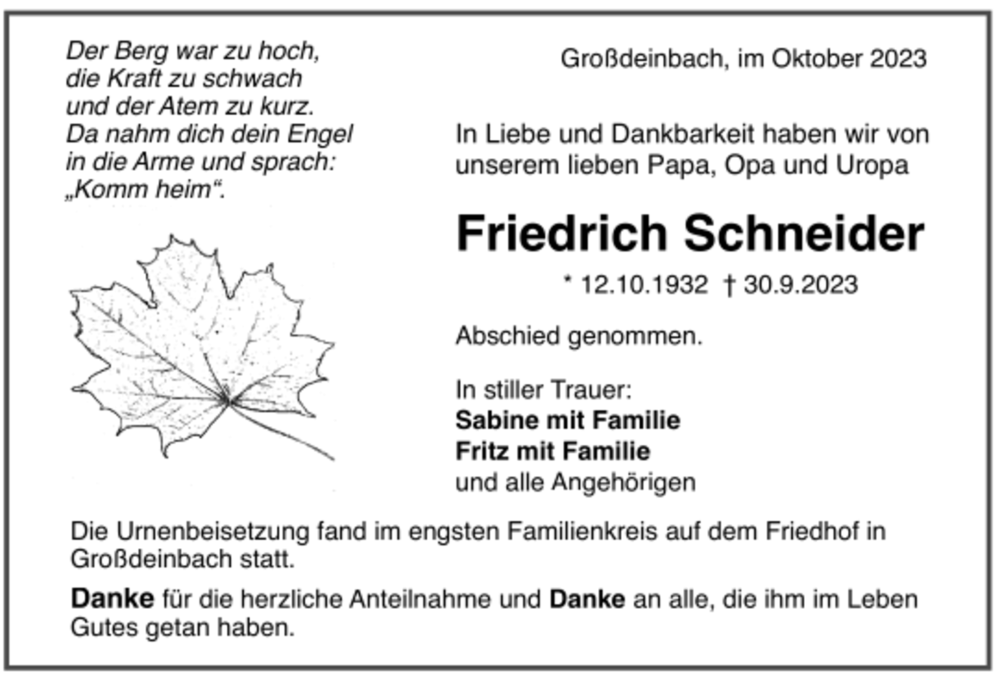 Der Berg war zu hoch,
die Kraft zu schwach
und der Atem zu kurz.
Da nahm dich dein Engel
in die Arme und sprach:
„Komm heim“.

Großdeinbach, im Oktober 2023

In Liebe und Dankbarkeit haben wir von unserem lieben Papa, Opa und Uropa

Friedrich Schneider

* 12.10.1932 † 30.9.2023

Abschied genommen.

In stiller Trauer:
Sabine mit Familie
Fritz mit Familie
und alle Angehörigen

Die Urnenbeisetzung fand im engsten Familienkreis auf dem Friedhof in Großdeinbach statt.

Danke für die herzliche Anteilnahme und Danke an alle, die ihm im Leben Gutes getan haben.